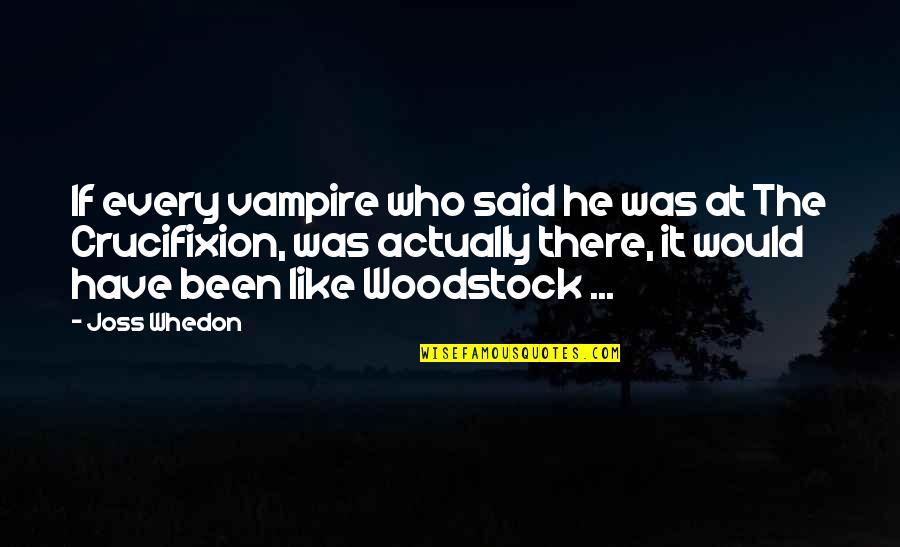 If every vampire who said he was at The Crucifixion, was actually there, it would have been like Woodstock ...

- Joss Whedon

WISEFAMOUSQUOTES.COM